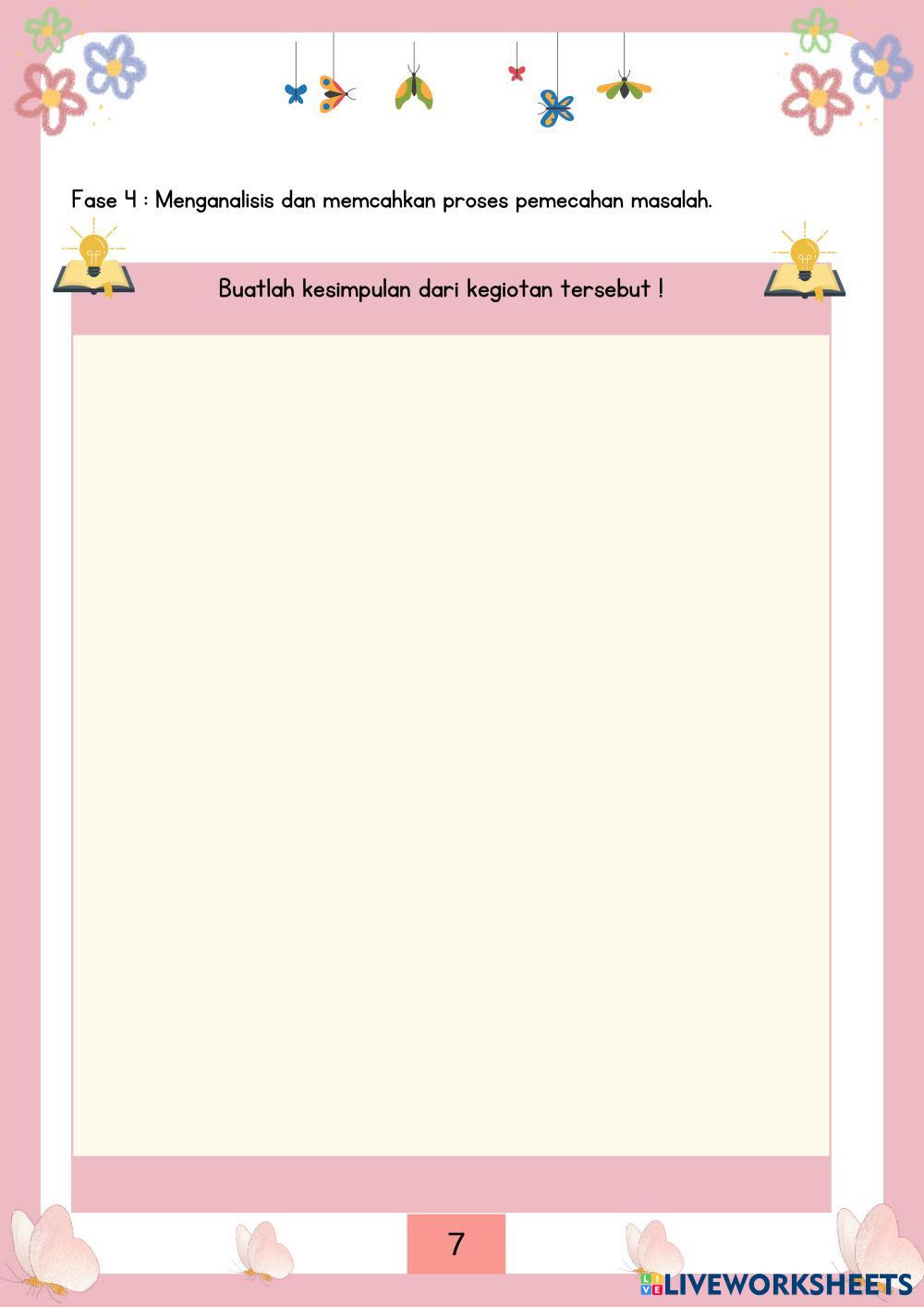 Fase 4 : Menganalisis dan memcahkan proses pemecahan masalah.

Buatlah kesimpulan dari kegiotan tersebut !

7

LIVEWORKSHEETS